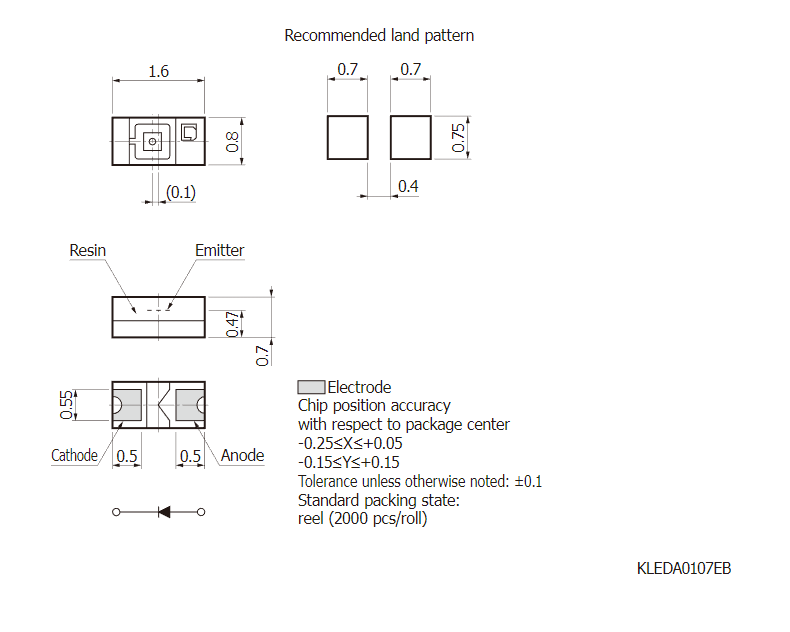 Recommended land pattern

1.6

0.8

(0.1)

0.7

0.7

0.75

0.4

Resin

Emitter

0.47

0.7

0.55

Cathode

0.5

0.5

Anode

Electrode
Chip position accuracy
with respect to package center
-0.25≤X≤+0.05
-0.15≤Y≤+0.15
Tolerance unless otherwise noted: ±0.1
Standard packing state:
reel (2000 pcs/roll)

KLEDA0107EB